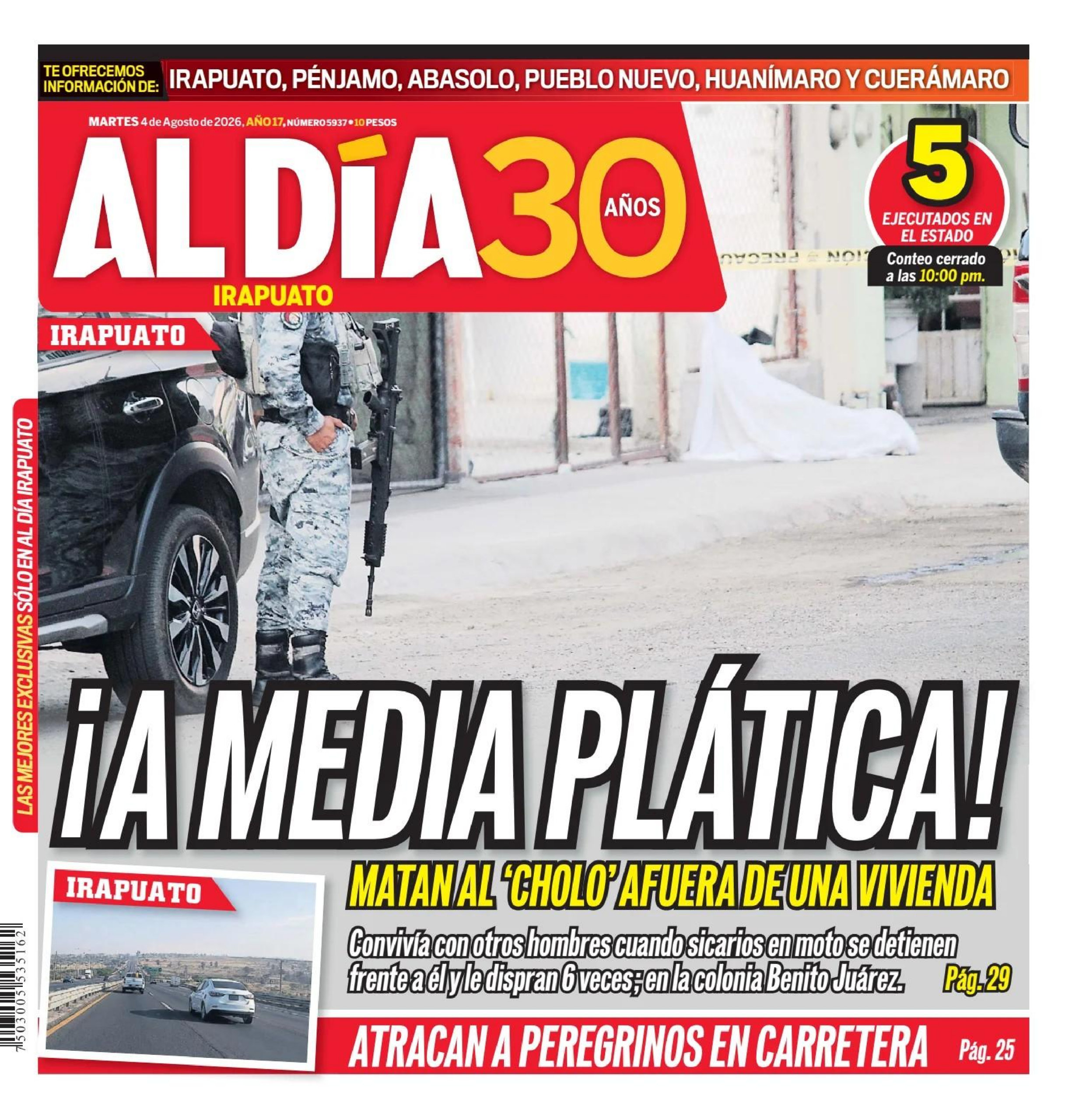 TE OFRECEMOS INFORMACIÓN DE: IRAPUATO, PÉNJAMO, ABASOLO, PUEBLO NUEVO, HUANÍMARO Y CUERÁMARO

MARTES 4 de Agosto de 2026, AÑO 17, NÚMERO 5937 • 10 PESOS

AL DÍA 30 AÑOS
IRAPUATO

5
EJECUTADOS EN EL ESTADO
Conteo cerrado a las 10:00 pm.

IRAPUATO

LAS MEJORES EXCLUSIVAS SÓLO EN AL DÍA IRAPUATO

¡A MEDIA PLÁTICA!

MATAN AL 'CHOLO' AFUERA DE UNA VIVIENDA

Convivía con otros hombres cuando sicarios en moto se detienen frente a él y le dispran 6 veces; en la colonia Benito Juárez. Pág. 29

IRAPUATO

ATRACAN A PEREGRINOS EN CARRETERA Pág. 25

7 503005 535162